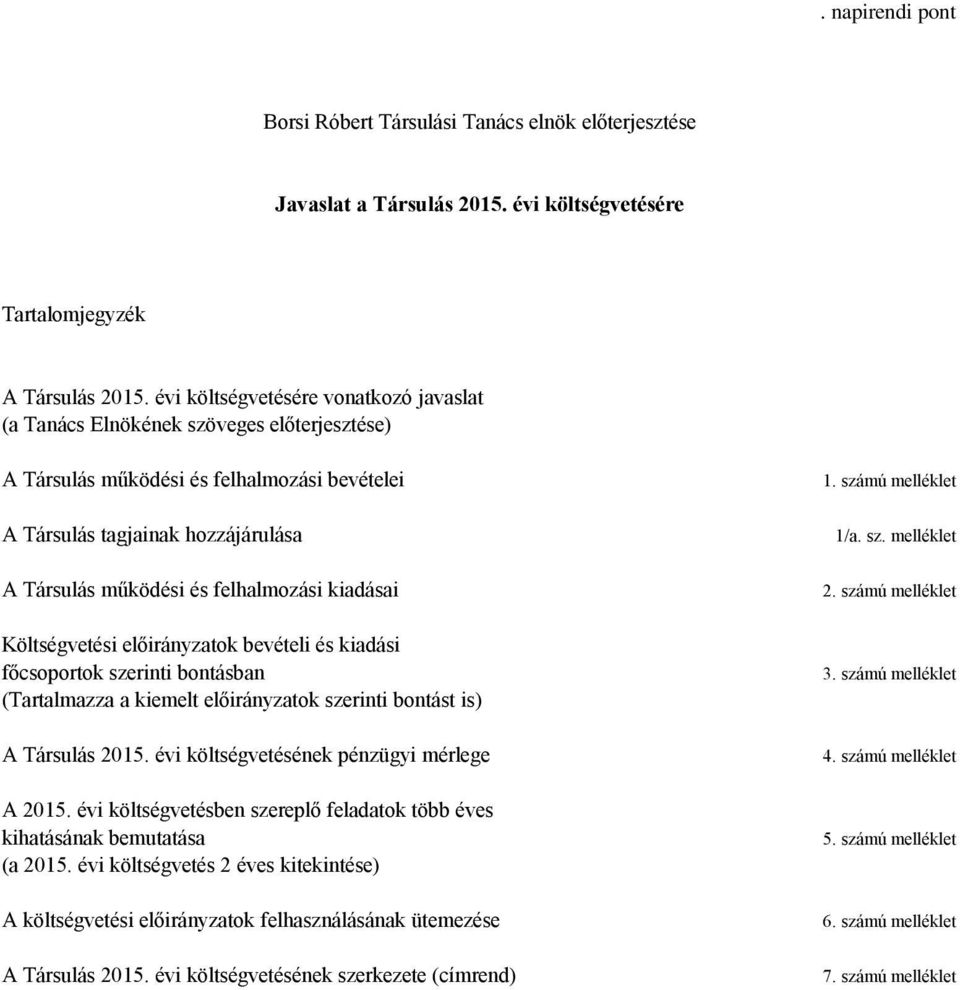 . napirendi pont

Borsi Róbert Társulási Tanács elnök előterjesztése

Javaslat a Társulás 2015. évi költségvetésére

Tartalomjegyzék

A Társulás 2015. évi költségvetésére vonatkozó javaslat
(a Tanács Elnökének szöveges előterjesztése)

A Társulás működési és felhalmozási bevételei 1. számú melléklet

A Társulás tagjainak hozzájárulása 1/a. sz. melléklet

A Társulás működési és felhalmozási kiadásai 2. számú melléklet

Költségvetési előirányzatok bevételi és kiadási főcsoportok szerinti bontásban (Tartalmazza a kiemelt előirányzatok szerinti bontást is) 3. számú melléklet

A Társulás 2015. évi költségvetésének pénzügyi mérlege 4. számú melléklet

A 2015. évi költségvetésben szereplő feladatok több éves kihatásának bemutatása (a 2015. évi költségvetés 2 éves kitekintése) 5. számú melléklet

A költségvetési előirányzatok felhasználásának ütemezése 6. számú melléklet

A Társulás 2015. évi költségvetésének szerkezete (címrend) 7. számú melléklet